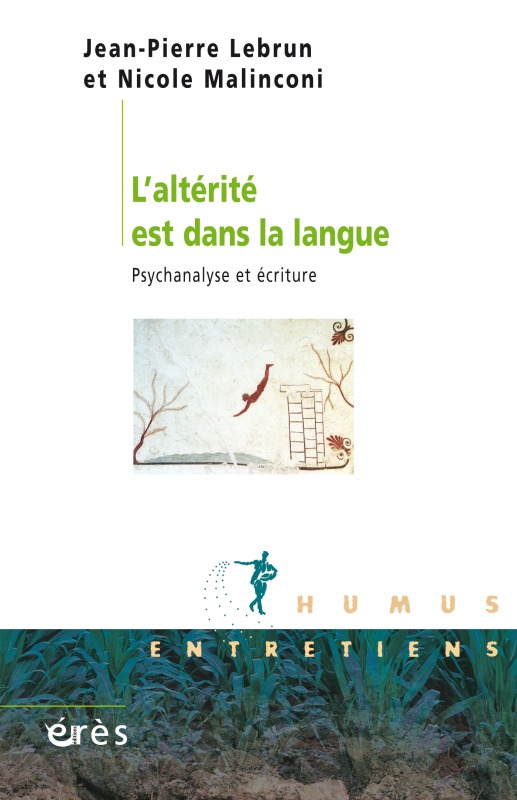 Jean-Pierre Lebrun
et Nicole Malinconi

L'altérité
est dans la langue

Psychanalyse et écriture

HUMUS

ENTRETIENS

érès